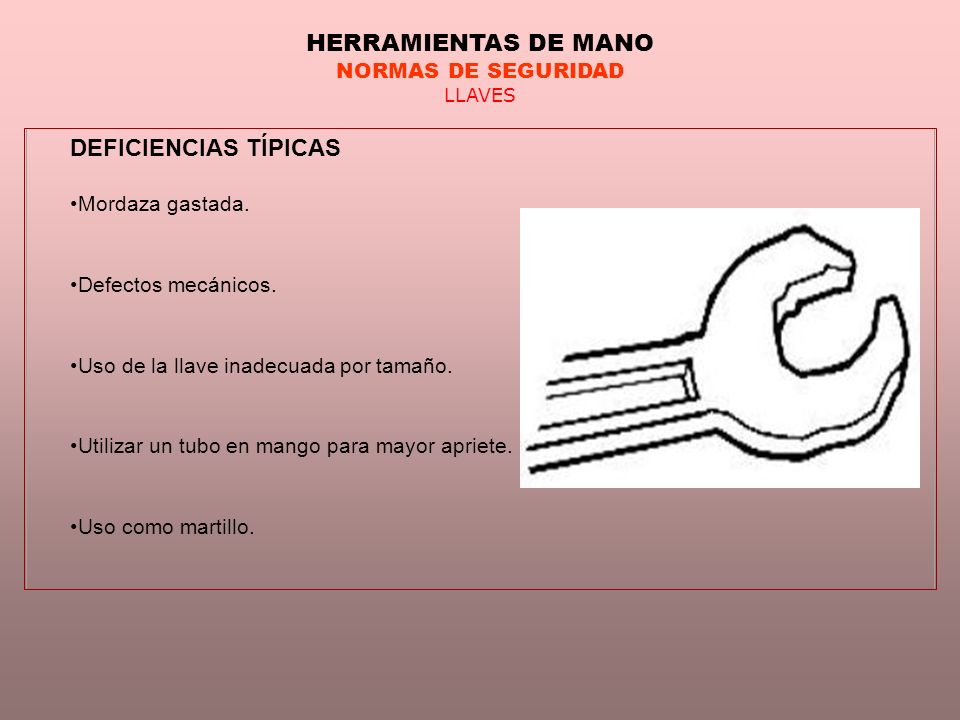 HERRAMIENTAS DE MANO
NORMAS DE SEGURIDAD
LLAVES

DEFICIENCIAS TÍPICAS

•Mordaza gastada.

•Defectos mecánicos.

•Uso de la llave inadecuada por tamaño.

•Utilizar un tubo en mango para mayor apriete.

•Uso como martillo.